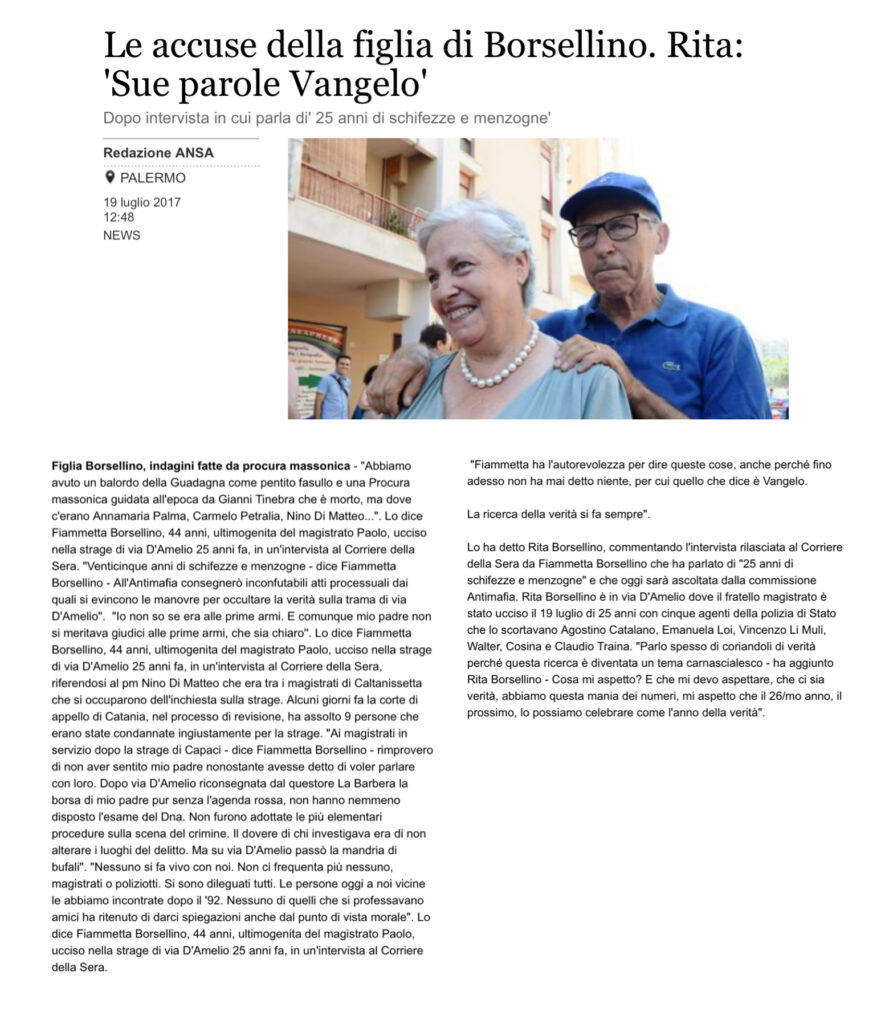 Le accuse della figlia di Borsellino. Rita: 'Sue parole Vangelo'

Dopo intervista in cui parla di' 25 anni di schifezze e menzogne'

Redazione ANSA

PALERMO

19 luglio 2017
12:48

NEWS

Figlia Borsellino, indagini fatte da procura massonica - "Abbiamo avuto un balordo della Guadagna come pentito fasullo e una Procura massonica guidata all'epoca da Gianni Tinebra che è morto, ma dove c'erano Annamaria Palma, Carmelo Petralia, Nino Di Matteo...". Lo dice Fiammetta Borsellino, 44 anni, ultimogenita del magistrato Paolo, ucciso nella strage di via D'Amelio 25 anni fa, in un'intervista al Corriere della Sera. "Venticinque anni di schifezze e menzogne - dice Fiammetta Borsellino - All'Antimafia consegnerò inconfutabili atti processuali dai quali si evincono le manovre per occultare la verità sulla trama di via D'Amelio". "Io non so se era alle prime armi. E comunque mio padre non si meritava giudici alle prime armi, che sia chiaro". Lo dice Fiammetta Borsellino, 44 anni, ultimogenita del magistrato Paolo, ucciso nella strage di via D'Amelio 25 anni fa, in un'intervista al Corriere della Sera, riferendosi al pm Nino Di Matteo che era tra i magistrati di Caltanissetta che si occuparono dell'inchiesta sulla strage. Alcuni giorni fa la corte di appello di Catania, nel processo di revisione, ha assolto 9 persone che erano state condannate ingiustamente per la strage. "Ai magistrati in servizio dopo la strage di Capaci - dice Fiammetta Borsellino - rimprovero di non aver sentito mio padre nonostante avesse detto di voler parlare con loro. Dopo via D'Amelio riconsegnata dal questore La Barbera la borsa di mio padre pur senza l'agenda rossa, non hanno nemmeno disposto l'esame del Dna. Non furono adottate le più elementari procedure sulla scena del crimine. Il dovere di chi investigava era di non alterare i luoghi del delitto. Ma su via D'Amelio passò la mandria di bufali". "Nessuno si fa vivo con noi. Non ci frequenta più nessuno, magistrati o poliziotti. Si sono dileguati tutti. Le persone oggi a noi vicine le abbiamo incontrate dopo il '92. Nessuno di quelli che si professavano amici ha ritenuto di darci spiegazioni anche dal punto di vista morale". Lo dice Fiammetta Borsellino, 44 anni, ultimogenita del magistrato Paolo, ucciso nella strage di via D'Amelio 25 anni fa, in un'intervista al Corriere della Sera.

"Fiammetta ha l'autorevolezza per dire queste cose, anche perché fino adesso non ha mai detto niente, per cui quello che dice è Vangelo.

La ricerca della verità si fa sempre".

Lo ha detto Rita Borsellino, commentando l'intervista rilasciata al Corriere della Sera da Fiammetta Borsellino che ha parlato di "25 anni di schifezze e menzogne" e che oggi sarà ascoltata dalla commissione Antimafia. Rita Borsellino è in via D'Amelio dove il fratello magistrato è stato ucciso il 19 luglio di 25 anni con cinque agenti della polizia di Stato che lo scortavano Agostino Catalano, Emanuela Loi, Vincenzo Li Muli, Walter, Cosina e Claudio Traina. "Parlo spesso di coriandoli di verità perché questa ricerca è diventata un tema carnascialesco - ha aggiunto Rita Borsellino - Cosa mi aspetto? E che mi devo aspettare, che ci sia verità, abbiamo questa mania dei numeri, mi aspetto che il 26/mo anno, il prossimo, lo possiamo celebrare come l'anno della verità".